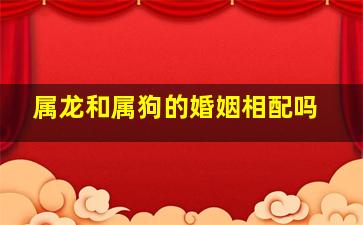 属龙和属狗的婚姻相配吗